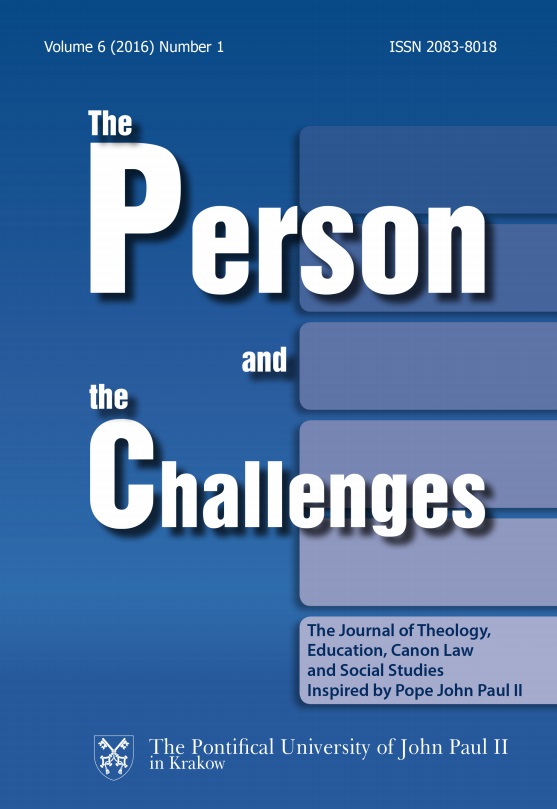 Volume 6 (2016) Number 1

ISSN 2083-8018

The
Person
and
the
Challenges

The Journal of Theology, Education, Canon Law and Social Studies Inspired by Pope John Paul II

The Pontifical University of John Paul II in Krakow